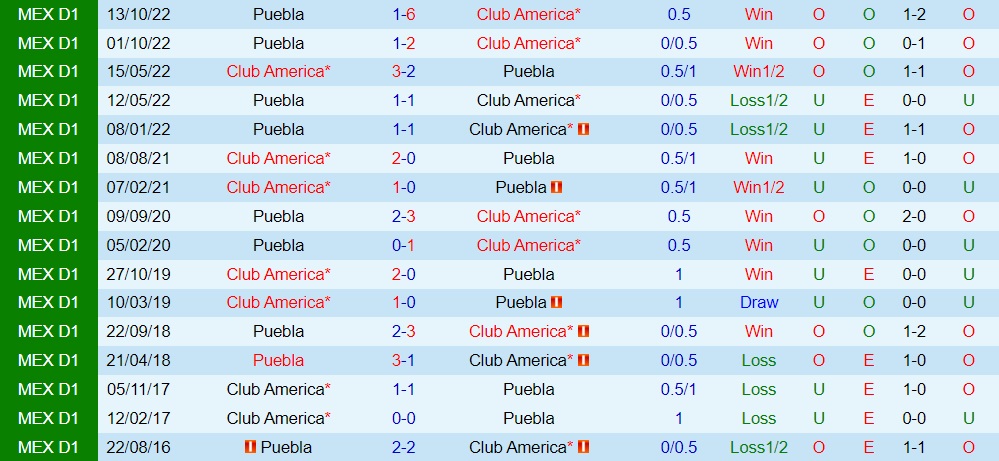 | MEX D1 | 13/10/22 | Puebla | 1-6 | Club America* | 0.5 | Win | O | O | 1-2 | O |
|---|---|---|---|---|---|---|---|---|---|---|
| MEX D1 | 01/10/22 | Puebla | 1-2 | Club America* | 0/0.5 | Win | O | O | 0-1 | O |
| MEX D1 | 15/05/22 | Club America* | 3-2 | Puebla | 0.5/1 | Win1/2 | O | O | 1-1 | O |
| MEX D1 | 12/05/22 | Puebla | 1-1 | Club America* | 0/0.5 | Loss1/2 | U | E | 0-0 | U |
| MEX D1 | 08/01/22 | Puebla | 1-1 | Club America* | 0/0.5 | Loss1/2 | U | E | 1-1 | O |
| MEX D1 | 08/08/21 | Club America* | 2-0 | Puebla | 0.5/1 | Win | U | E | 1-0 | O |
| MEX D1 | 07/02/21 | Club America* | 1-0 | Puebla | 0.5/1 | Win1/2 | U | O | 0-0 | U |
| MEX D1 | 09/09/20 | Puebla | 2-3 | Club America* | 0.5 | Win | O | O | 2-0 | O |
| MEX D1 | 05/02/20 | Puebla | 0-1 | Club America* | 0.5 | Win | U | O | 0-0 | U |
| MEX D1 | 27/10/19 | Club America* | 2-0 | Puebla | 1 | Win | U | E | 0-0 | U |
| MEX D1 | 10/03/19 | Club America* | 1-0 | Puebla | 1 | Draw | U | O | 0-0 | U |
| MEX D1 | 22/09/18 | Puebla | 2-3 | Club America* | 0/0.5 | Win | O | O | 1-2 | O |
| MEX D1 | 21/04/18 | Puebla | 3-1 | Club America* | 0/0.5 | Loss | O | E | 1-0 | O |
| MEX D1 | 05/11/17 | Club America* | 1-1 | Puebla | 0.5/1 | Loss | U | E | 1-0 | O |
| MEX D1 | 12/02/17 | Club America* | 0-0 | Puebla | 1 | Loss | U | E | 0-0 | U |
| MEX D1 | 22/08/16 | Puebla | 2-2 | Club America* | 0/0.5 | Loss1/2 | O | E | 1-1 | O |